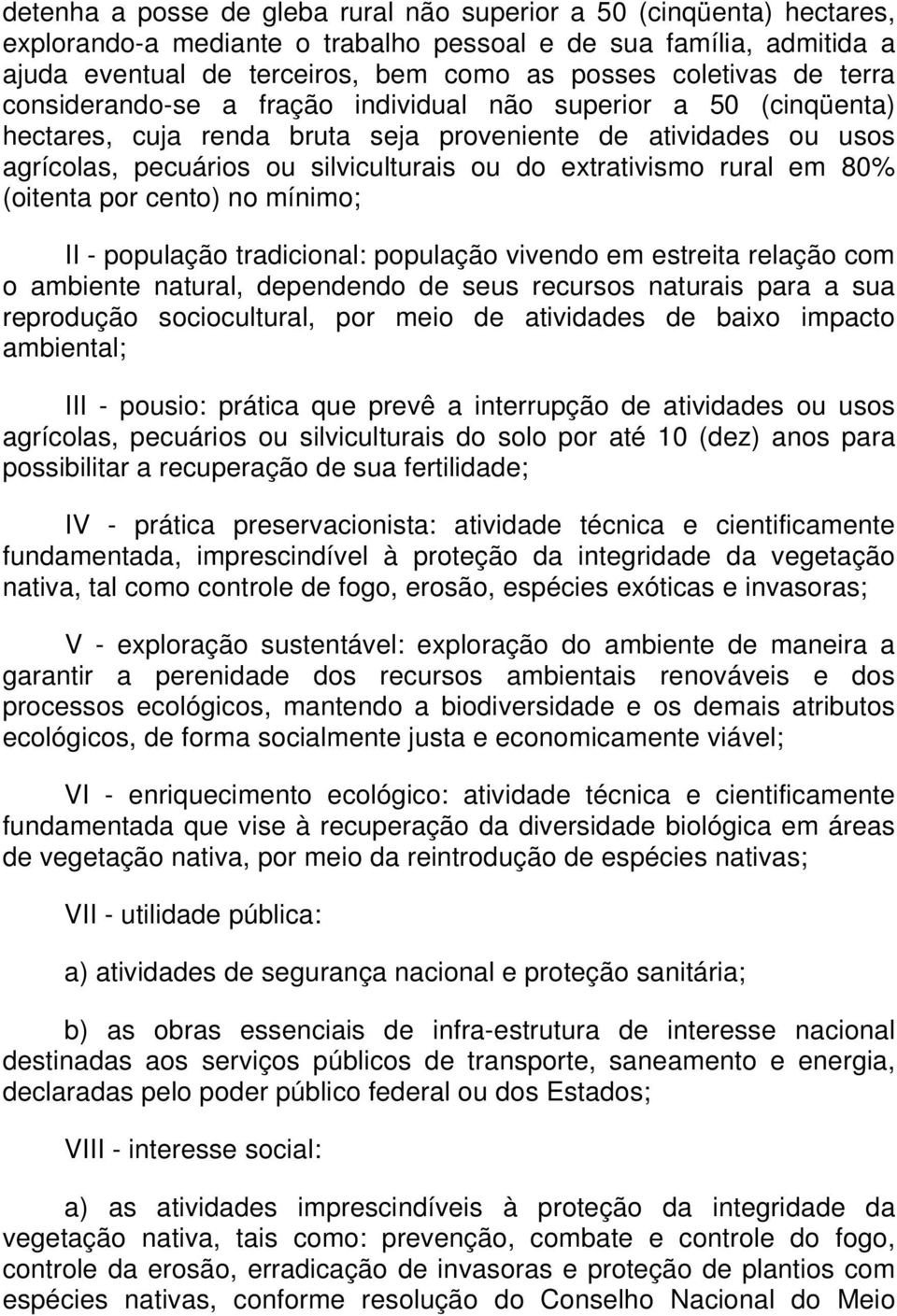 detenha a posse de gleba rural não superior a 50 (cinqüenta) hectares, explorando-a mediante o trabalho pessoal e de sua família, admitida a ajuda eventual de terceiros, bem como as posses coletivas de terra considerando-se a fração individual não superior a 50 (cinqüenta) hectares, cuja renda bruta seja proveniente de atividades ou usos agrícolas, pecuários ou silviculturais ou do extrativismo rural em 80% (oitenta por cento) no mínimo;

II - população tradicional: população vivendo em estreita relação com o ambiente natural, dependendo de seus recursos naturais para a sua reprodução sociocultural, por meio de atividades de baixo impacto ambiental;

III - pousio: prática que prevê a interrupção de atividades ou usos agrícolas, pecuários ou silviculturais do solo por até 10 (dez) anos para possibilitar a recuperação de sua fertilidade;

IV - prática preservacionista: atividade técnica e cientificamente fundamentada, imprescindível à proteção da integridade da vegetação nativa, tal como controle de fogo, erosão, espécies exóticas e invasoras;

V - exploração sustentável: exploração do ambiente de maneira a garantir a perenidade dos recursos ambientais renováveis e dos processos ecológicos, mantendo a biodiversidade e os demais atributos ecológicos, de forma socialmente justa e economicamente viável;

VI - enriquecimento ecológico: atividade técnica e cientificamente fundamentada que vise à recuperação da diversidade biológica em áreas de vegetação nativa, por meio da reintrodução de espécies nativas;

VII - utilidade pública:

a) atividades de segurança nacional e proteção sanitária;

b) as obras essenciais de infra-estrutura de interesse nacional destinadas aos serviços públicos de transporte, saneamento e energia, declaradas pelo poder público federal ou dos Estados;

VIII - interesse social:

a) as atividades imprescindíveis à proteção da integridade da vegetação nativa, tais como: prevenção, combate e controle do fogo, controle da erosão, erradicação de invasoras e proteção de plantios com espécies nativas, conforme resolução do Conselho Nacional do Meio